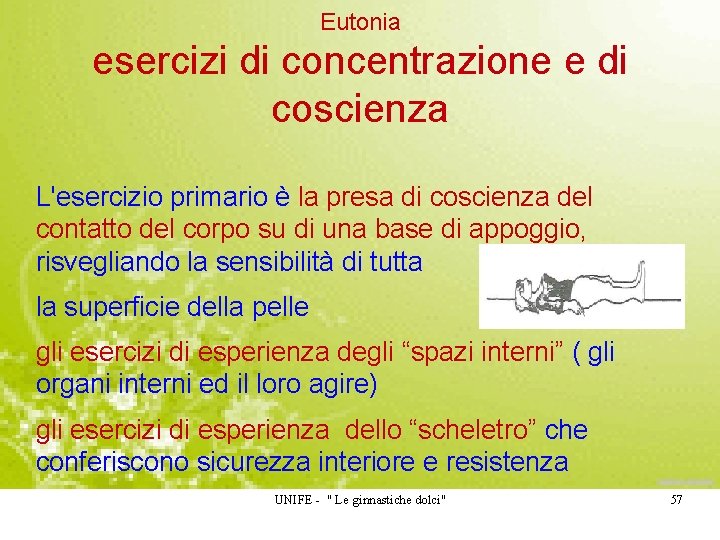 Eutonia

esercizi di concentrazione e di coscienza

L'esercizio primario è la presa di coscienza del contatto del corpo su di una base di appoggio, risvegliando la sensibilità di tutta

la superficie della pelle

gli esercizi di esperienza degli "spazi interni" ( gli organi interni ed il loro agire)

gli esercizi di esperienza dello "scheletro" che conferiscono sicurezza interiore e resistenza

UNIFE - " Le ginnastiche dolci"

57